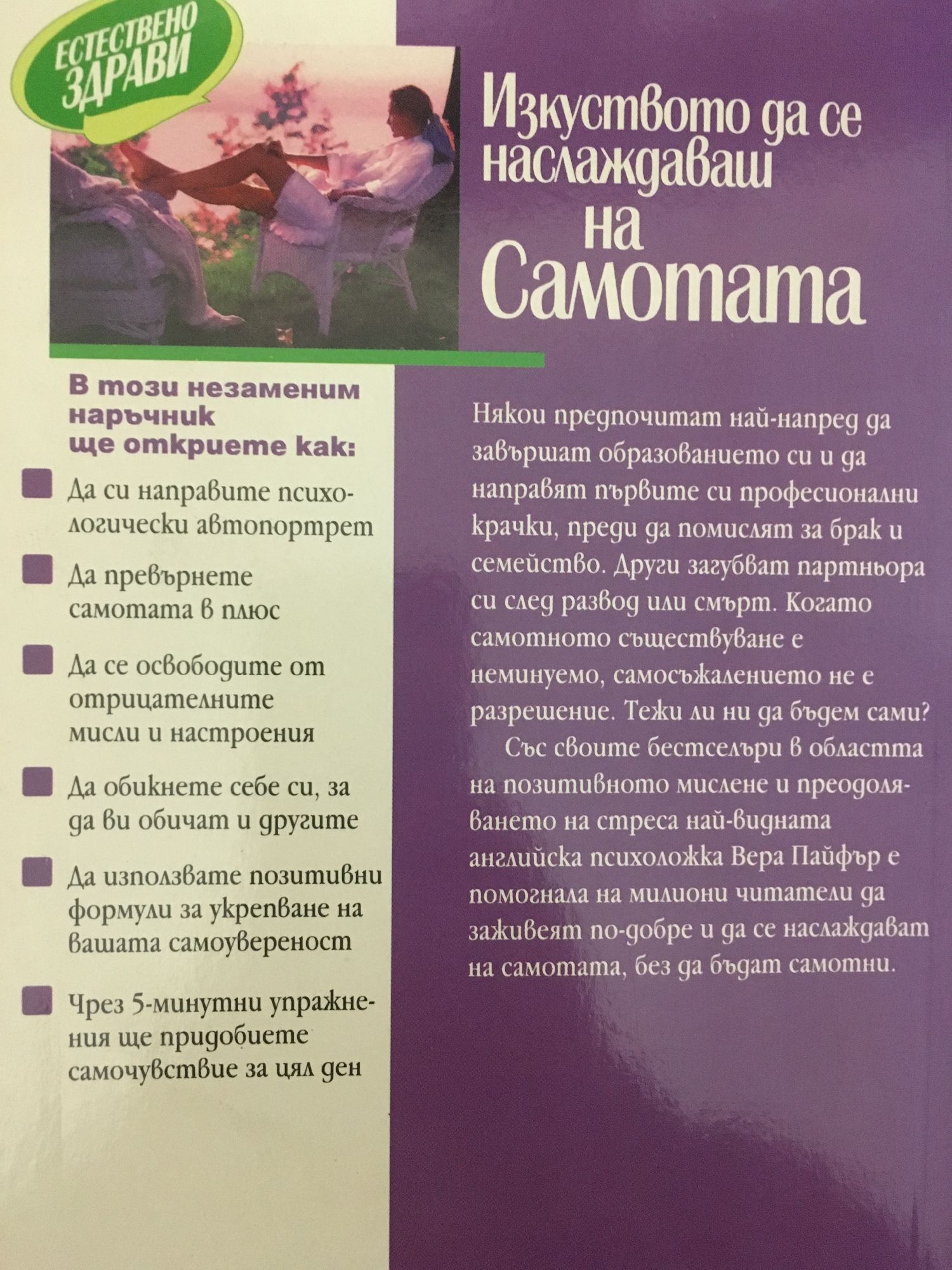 ЕСТЕСТВЕНО ЗДРАВИ

Изкуството да се наслаждаваш на Самотата

В този незаменим наръчник ще откриете как:

Да си направите психологически автопортрет

Да превърнете самотата в плюс

Да се освободите от отрицателните мисли и настроения

Да обикнете себе си, за да ви обичат и другите

Да използвате позитивни формули за укрепване на вашата самоувереност

Чрез 5-минутни упражнения ще придобиете самочувствие за цял ден

Някои предпочитат най-напред да завършат образованието си и да направят първите си професионални крачки, преди да помислят за брак и семейство. Други загубват партньора си след развод или смърт. Когато самотното съществуване е неминуемо, самосъжалението не е разрешение. Тежи ли ни да бъдем сами?

Със своите бестселъри в областта на позитивното мислене и преодоляването на стреса най-видната английска психоложка Вера Пайфър е помогнала на милиони читатели да заживеят по-добре и да се наслаждават на самотата, без да бъдат самотни.